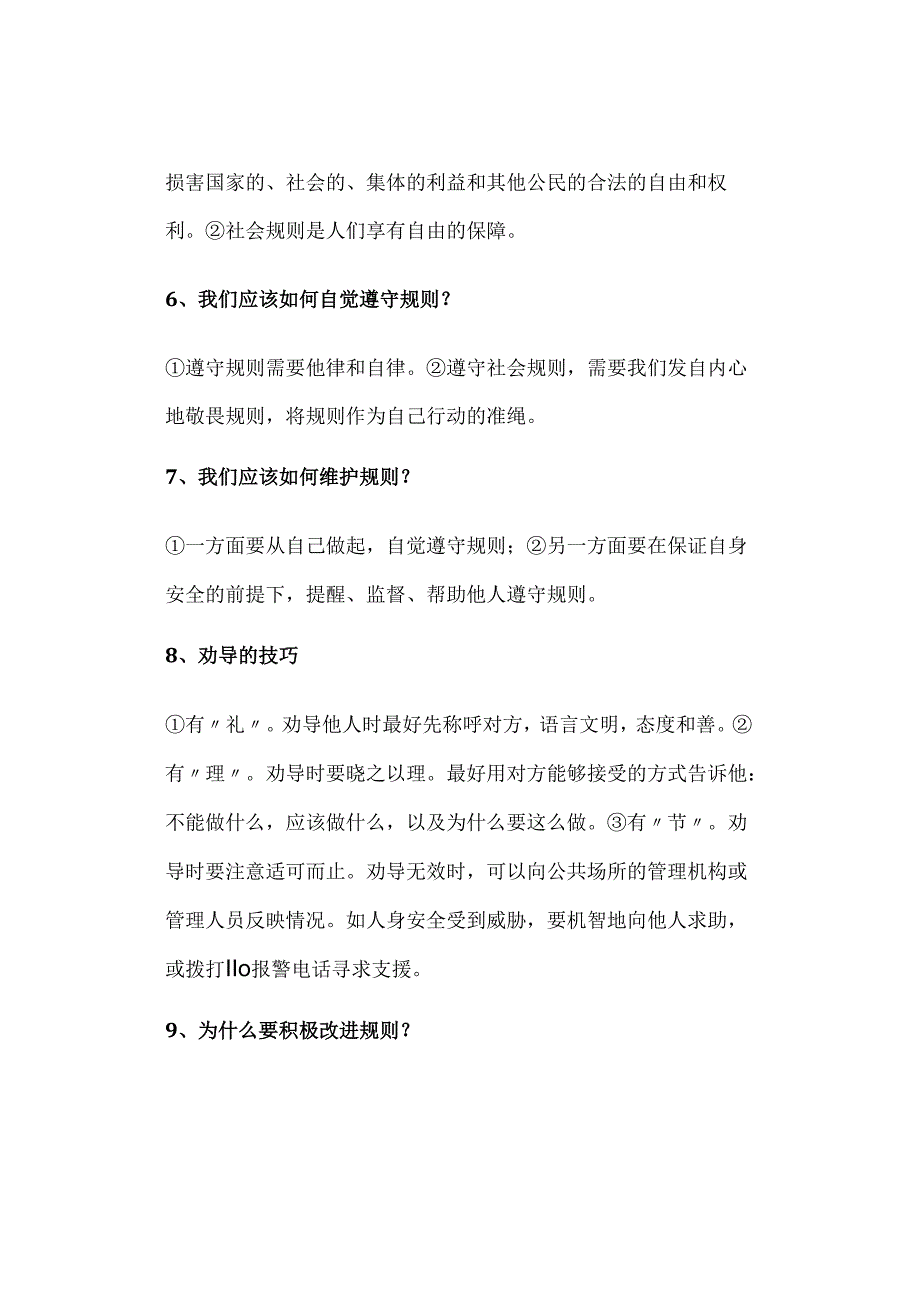 损害国家的、社会的、集体的利益和其他公民的合法的自由和权利。②社会规则是人们享有自由的保障。

6、我们应该如何自觉遵守规则？

①遵守规则需要他律和自律。②遵守社会规则，需要我们发自内心地敬畏规则，将规则作为自己行动的准绳。

7、我们应该如何维护规则？

①一方面要从自己做起，自觉遵守规则；②另一方面要在保证自身安全的前提下，提醒、监督、帮助他人遵守规则。

8、劝导的技巧

①有〃礼〃。劝导他人时最好先称呼对方，语言文明，态度和善。②有〃理〃。劝导时要晓之以理。最好用对方能够接受的方式告诉他：不能做什么，应该做什么，以及为什么要这么做。③有〃节〃。劝导时要注意适可而止。劝导无效时，可以向公共场所的管理机构或管理人员反映情况。如人身安全受到威胁，要机智地向他人求助，或拨打llo报警电话寻求支援。

9、为什么要积极改进规则？